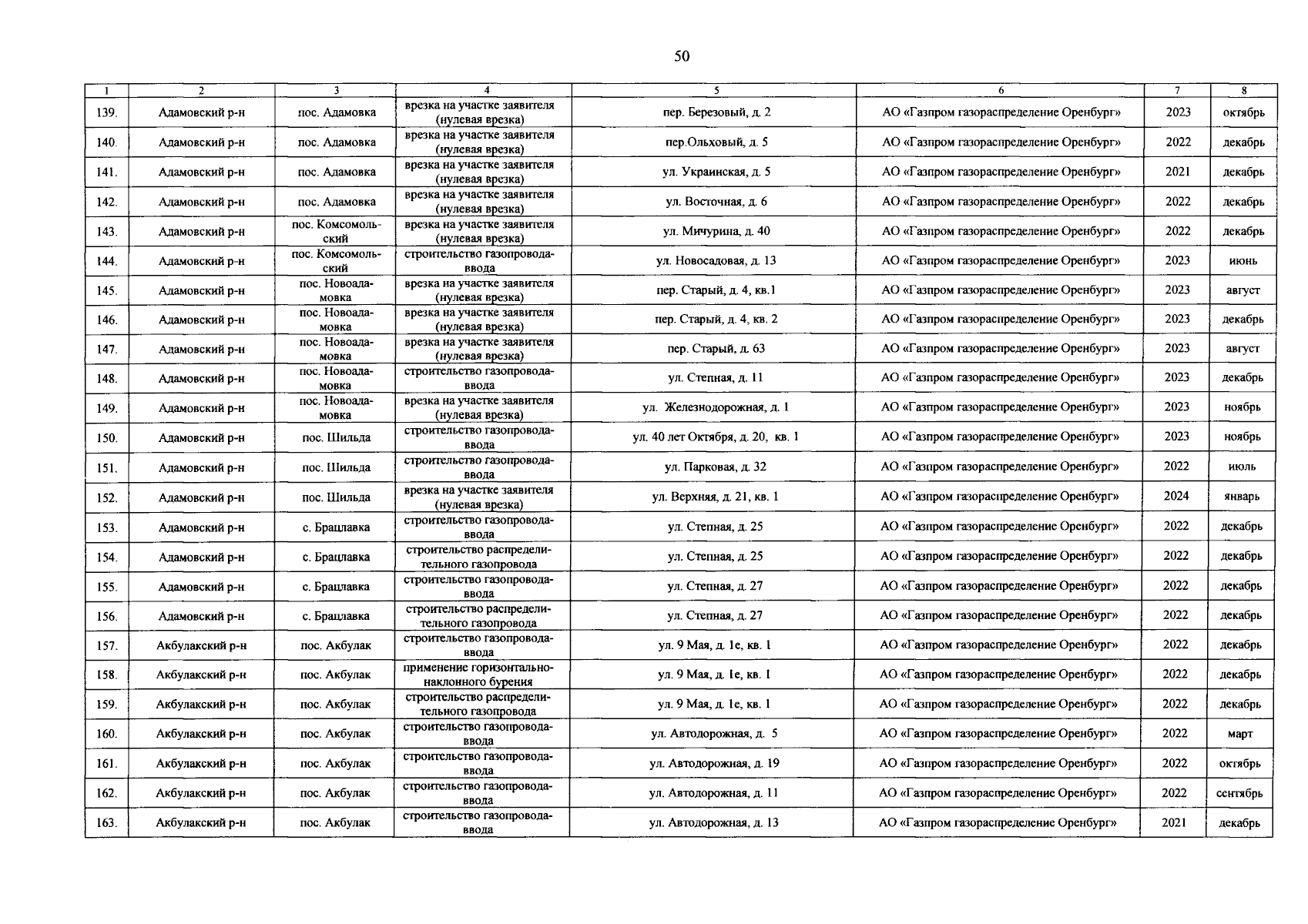 50

| 1 | 2 | 3 | 4 | 5 | 6 | 7 | 8 |
|---|---|---|---|---|---|---|---|
| 139. | Адамовский р-н | пос. Адамовка | врезка на участке заявителя (нулевая врезка) | пер. Березовый, д. 2 | АО «Газпром газораспределение Оренбург» | 2023 | октябрь |
| 140. | Адамовский р-н | пос. Адамовка | врезка на участке заявителя (нулевая врезка) | пер.Ольховый, д. 5 | АО «Газпром газораспределение Оренбург» | 2022 | декабрь |
| 141. | Адамовский р-н | пос. Адамовка | врезка на участке заявителя (нулевая врезка) | ул. Украинская, д. 5 | АО «Газпром газораспределение Оренбург» | 2021 | декабрь |
| 142. | Адамовский р-н | пос. Адамовка | врезка на участке заявителя (нулевая врезка) | ул. Восточная, д. 6 | АО «Газпром газораспределение Оренбург» | 2022 | декабрь |
| 143. | Адамовский р-н | пос. Комсомольский | врезка на участке заявителя (нулевая врезка) | ул. Мичурина, д. 40 | АО «Газпром газораспределение Оренбург» | 2022 | декабрь |
| 144. | Адамовский р-н | пос. Комсомольский | строительство газопровода-ввода | ул. Новосадовая, д. 13 | АО «Газпром газораспределение Оренбург» | 2023 | июнь |
| 145. | Адамовский р-н | пос. Новоадамовка | врезка на участке заявителя (нулевая врезка) | пер. Старый, д. 4, кв.1 | АО «Газпром газораспределение Оренбург» | 2023 | август |
| 146. | Адамовский р-н | пос. Новоадамовка | врезка на участке заявителя (нулевая врезка) | пер. Старый, д. 4, кв. 2 | АО «Газпром газораспределение Оренбург» | 2023 | декабрь |
| 147. | Адамовский р-н | пос. Новоадамовка | врезка на участке заявителя (нулевая врезка) | пер. Старый, д. 63 | АО «Газпром газораспределение Оренбург» | 2023 | август |
| 148. | Адамовский р-н | пос. Новоадамовка | строительство газопровода-ввода | ул. Степная, д. 11 | АО «Газпром газораспределение Оренбург» | 2023 | декабрь |
| 149. | Адамовский р-н | пос. Новоадамовка | врезка на участке заявителя (нулевая врезка) | ул. Железнодорожная, д. 1 | АО «Газпром газораспределение Оренбург» | 2023 | ноябрь |
| 150. | Адамовский р-н | пос. Шильда | строительство газопровода-ввода | ул. 40 лет Октября, д. 20, кв. 1 | АО «Газпром газораспределение Оренбург» | 2023 | ноябрь |
| 151. | Адамовский р-н | пос. Шильда | строительство газопровода-ввода | ул. Парковая, д. 32 | АО «Газпром газораспределение Оренбург» | 2022 | июль |
| 152. | Адамовский р-н | пос. Шильда | врезка на участке заявителя (нулевая врезка) | ул. Верхняя, д. 21, кв. 1 | АО «Газпром газораспределение Оренбург» | 2024 | январь |
| 153. | Адамовский р-н | с. Брацлавка | строительство газопровода-ввода | ул. Степная, д. 25 | АО «Газпром газораспределение Оренбург» | 2022 | декабрь |
| 154. | Адамовский р-н | с. Брацлавка | строительство распределительного газопровода | ул. Степная, д. 25 | АО «Газпром газораспределение Оренбург» | 2022 | декабрь |
| 155. | Адамовский р-н | с. Брацлавка | строительство газопровода-ввода | ул. Степная, д. 27 | АО «Газпром газораспределение Оренбург» | 2022 | декабрь |
| 156. | Адамовский р-н | с. Брацлавка | строительство распределительного газопровода | ул. Степная, д. 27 | АО «Газпром газораспределение Оренбург» | 2022 | декабрь |
| 157. | Акбулакский р-н | пос. Акбулак | строительство газопровода-ввода | ул. 9 Мая, д. 1е, кв. 1 | АО «Газпром газораспределение Оренбург» | 2022 | декабрь |
| 158. | Акбулакский р-н | пос. Акбулак | применение горизонтально-наклонного бурения | ул. 9 Мая, д. 1е, кв. 1 | АО «Газпром газораспределение Оренбург» | 2022 | декабрь |
| 159. | Акбулакский р-н | пос. Акбулак | строительство распределительного газопровода | ул. 9 Мая, д. 1е, кв. 1 | АО «Газпром газораспределение Оренбург» | 2022 | декабрь |
| 160. | Акбулакский р-н | пос. Акбулак | строительство газопровода-ввода | ул. Автодорожная, д. 5 | АО «Газпром газораспределение Оренбург» | 2022 | март |
| 161. | Акбулакский р-н | пос. Акбулак | строительство газопровода-ввода | ул. Автодорожная, д. 19 | АО «Газпром газораспределение Оренбург» | 2022 | октябрь |
| 162. | Акбулакский р-н | пос. Акбулак | строительство газопровода-ввода | ул. Автодорожная, д. 11 | АО «Газпром газораспределение Оренбург» | 2022 | сентябрь |
| 163. | Акбулакский р-н | пос. Акбулак | строительство газопровода-ввода | ул. Автодорожная, д. 13 | АО «Газпром газораспределение Оренбург» | 2021 | декабрь |